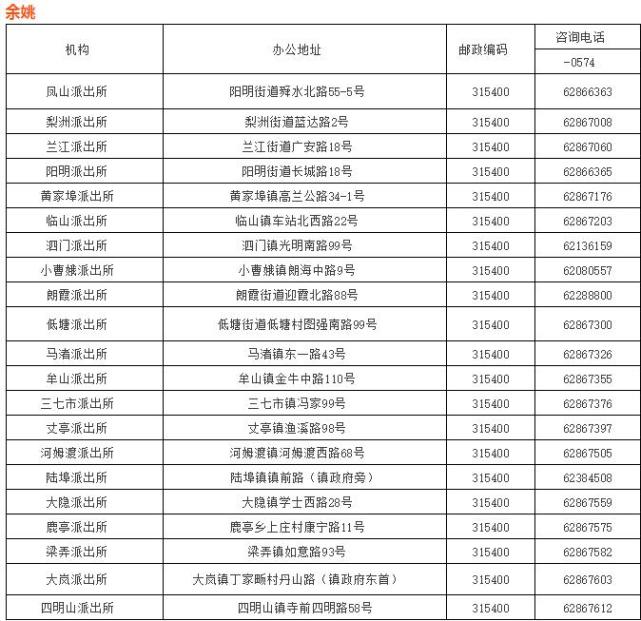 余姚

| 机构 | 办公地址 | 邮政编码 | 咨询电话 -0574 |
|---|---|---|---|
| 凤山派出所 | 阳明街道舜水北路55-5号 | 315400 | 62866363 |
| 梨洲派出所 | 梨洲街道蓝达路2号 | 315400 | 62867008 |
| 兰江派出所 | 兰江街道广安路18号 | 315400 | 62867060 |
| 阳明派出所 | 阳明街道长城路18号 | 315400 | 62866365 |
| 黄家埠派出所 | 黄家埠镇高兰公路34-1号 | 315400 | 62867176 |
| 临山派出所 | 临山镇车站北西路22号 | 315400 | 62867203 |
| 泗门派出所 | 泗门镇光明南路99号 | 315400 | 62136159 |
| 小曹娥派出所 | 小曹娥镇朗海中路9号 | 315400 | 62080557 |
| 朗霞派出所 | 朗霞街道迎霞北路88号 | 315400 | 62288800 |
| 低塘派出所 | 低塘街道低塘村图强南路99号 | 315400 | 62867300 |
| 马渚派出所 | 马渚镇东一路43号 | 315400 | 62867326 |
| 牟山派出所 | 牟山镇金牛中路110号 | 315400 | 62867355 |
| 三七市派出所 | 三七市镇冯家99号 | 315400 | 62867376 |
| 丈亭派出所 | 丈亭镇渔溪路98号 | 315400 | 62867397 |
| 河姆渡派出所 | 河姆渡镇河姆渡西路68号 | 315400 | 62867505 |
| 陆埠派出所 | 陆埠镇镇前路（镇政府旁） | 315400 | 62384508 |
| 大隐派出所 | 大隐镇学士西路28号 | 315400 | 62867559 |
| 鹿亭派出所 | 鹿亭乡上庄村康宁路11号 | 315400 | 62867575 |
| 梁弄派出所 | 梁弄镇如意路93号 | 315400 | 62867582 |
| 大岚派出所 | 大岚镇丁家畈村丹山路（镇政府东首） | 315400 | 62867603 |
| 四明山派出所 | 四明山镇寺前四明路58号 | 315400 | 62867612 |